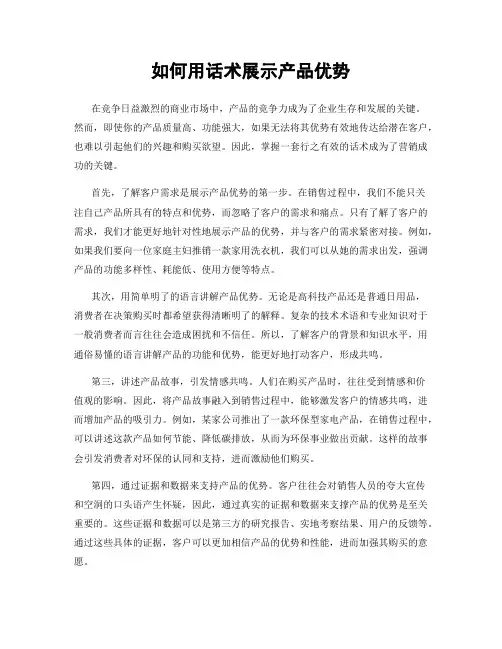 如何用话术展示产品优势

在竞争日益激烈的商业市场中，产品的竞争力成为了企业生存和发展的关键。然而，即使你的产品质量高、功能强大，如果无法将其优势有效地传达给潜在客户，也难以引起他们的兴趣和购买欲望。因此，掌握一套行之有效的话术成为了营销成功的关键。

首先，了解客户需求是展示产品优势的第一步。在销售过程中，我们不能只关注自己产品所具有的特点和优势，而忽略了客户的需求和痛点。只有了解了客户的需求，我们才能更好地针对性地展示产品的优势，并与客户的需求紧密对接。例如，如果我们要向一位家庭主妇推销一款家用洗衣机，我们可以从她的需求出发，强调产品的功能多样性、耗能低、使用方便等特点。

其次，用简单明了的语言讲解产品优势。无论是高科技产品还是普通日用品，消费者在决策购买时都希望获得清晰明了的解释。复杂的技术术语和专业知识对于一般消费者而言往往会造成困扰和不信任。所以，了解客户的背景和知识水平，用通俗易懂的语言讲解产品的功能和优势，能更好地打动客户，形成共鸣。

第三，讲述产品故事，引发情感共鸣。人们在购买产品时，往往受到情感和价值观的影响。因此，将产品故事融入到销售过程中，能够激发客户的情感共鸣，进而增加产品的吸引力。例如，某家公司推出了一款环保型家电产品，在销售过程中，可以讲述这款产品如何节能、降低碳排放，从而为环保事业做出贡献。这样的故事会引发消费者对环保的认同和支持，进而激励他们购买。

第四，通过证据和数据来支持产品的优势。客户往往会对销售人员的夸大宣传和空洞的口头语产生怀疑，因此，通过真实的证据和数据来支撑产品的优势是至关重要的。这些证据和数据可以是第三方的研究报告、实地考察结果、用户的反馈等。通过这些具体的证据，客户可以更加相信产品的优势和性能，进而加强其购买的意愿。